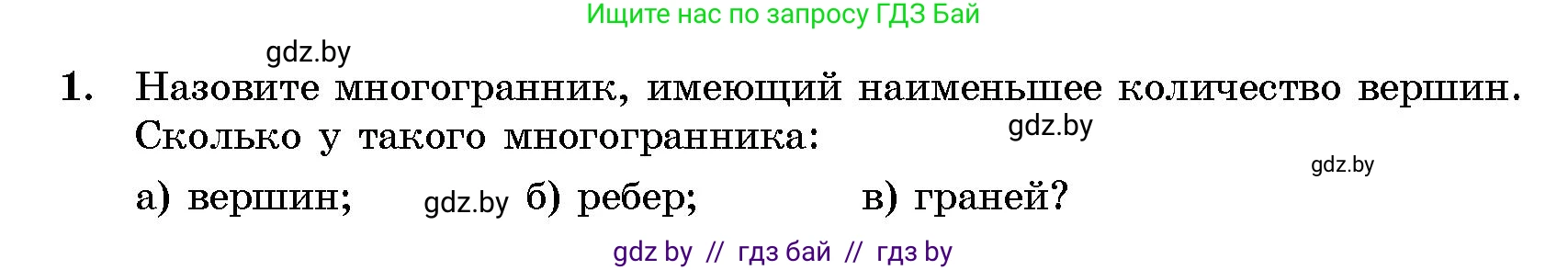 Ищите нас по запросу ГДЗ Бай

gdz.by

1. Назовите многогранник, имеющий наименьшее количество вершин. Сколько у такого многогранника:

gdz.by

gdz.by

а) вершин; gdz.by б) ребер; в) граней?

gdz by // гдз бай // гдз by